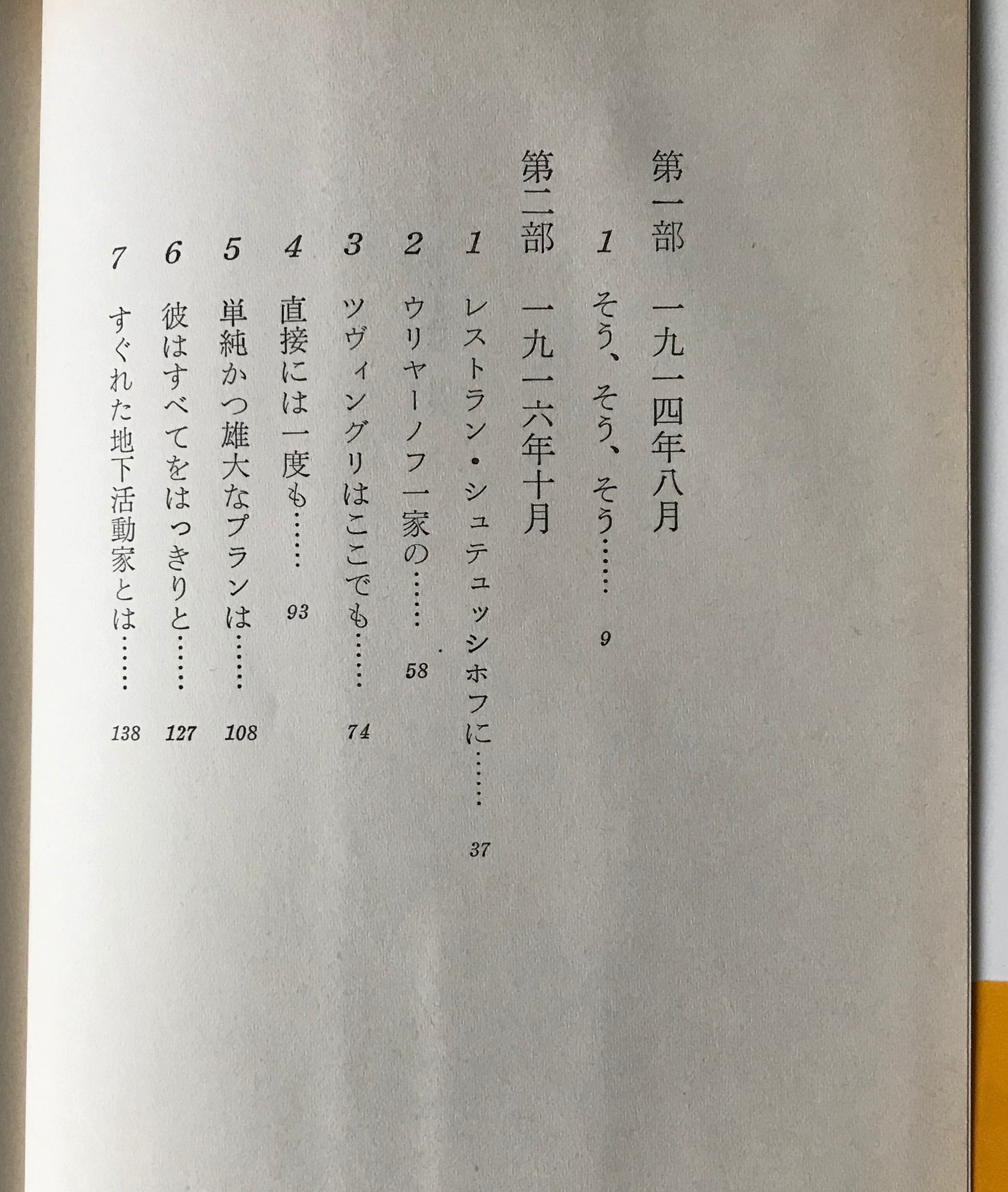 第一部 一九一四年八月

1 そう、そう、そう…… 9

第二部 一九一六年十月

1 レストラン・シュテュッシホフに…… 37

2 ウリヤーノフ一家の…… 58

3 ツヴィングリはここでも…… 74

4 直接には一度も…… 93

5 単純かつ雄大なプランは…… 108

6 彼はすべてをはっきりと…… 127

7 すぐれた地下活動家とは…… 138